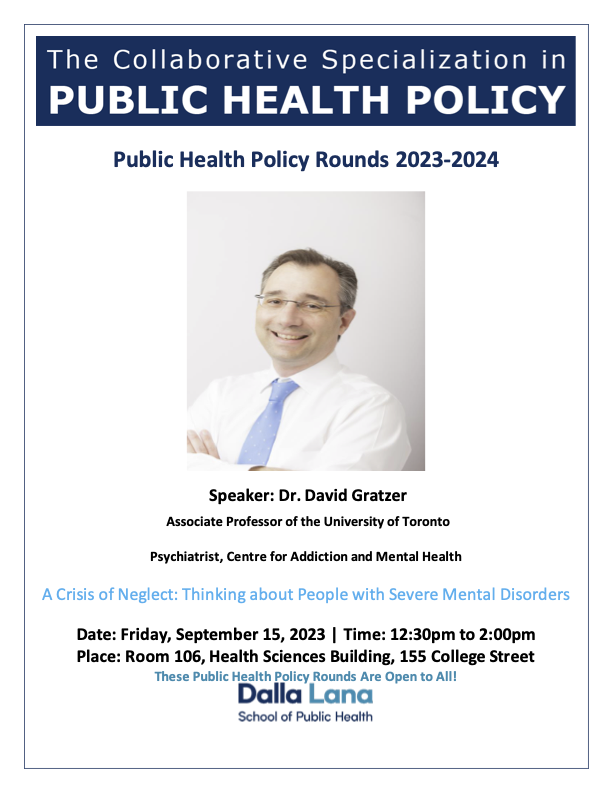 The Collaborative Specialization in
PUBLIC HEALTH POLICY

Public Health Policy Rounds 2023-2024

Speaker: Dr. David Gratzer

Associate Professor of the University of Toronto

Psychiatrist, Centre for Addiction and Mental Health

A Crisis of Neglect: Thinking about People with Severe Mental Disorders

Date: Friday, September 15, 2023 | Time: 12:30pm to 2:00pm
Place: Room 106, Health Sciences Building, 155 College Street

These Public Health Policy Rounds Are Open to All!

Dalla Lana
School of Public Health